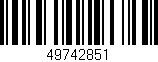 49742851